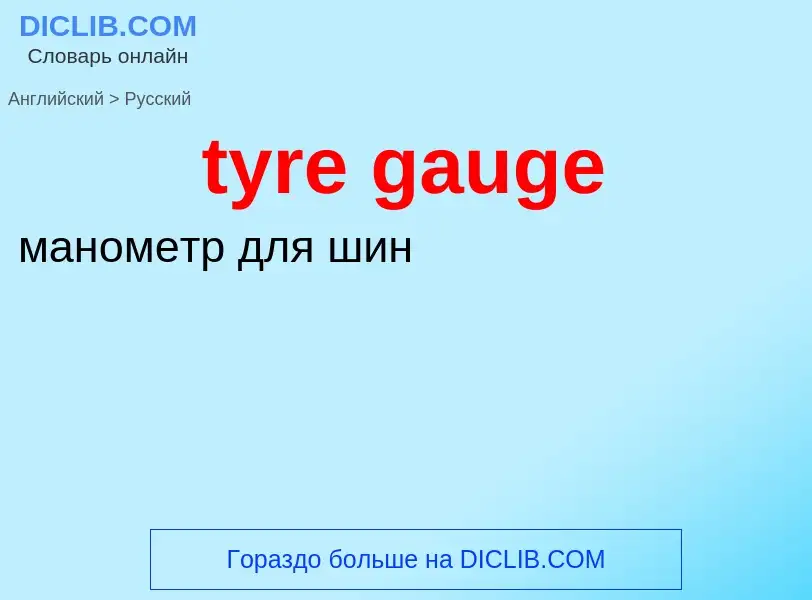 DICLIB.COM
Словарь онлайн

Английский > Русский

tyre gauge

манометр для шин

Гораздо больше на DICLIB.COM